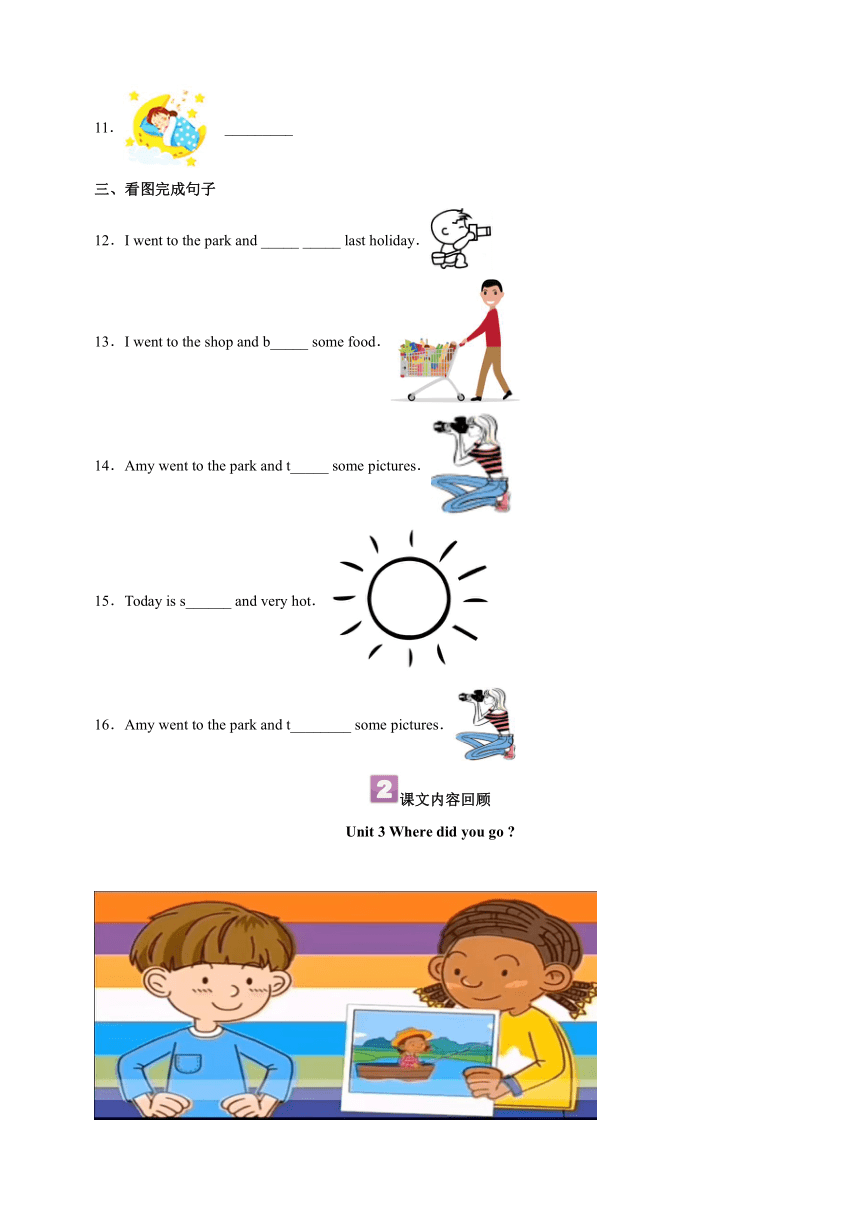 11． _________

三、看图完成句子

12．I went to the park and _____ _____ last holiday．

13．I went to the shop and b_____ some food．

14．Amy went to the park and t_____ some pictures．

15．Today is s______ and very hot．

16．Amy went to the park and t________ some pictures．

2 课文内容回顾

Unit 3 Where did you go ?